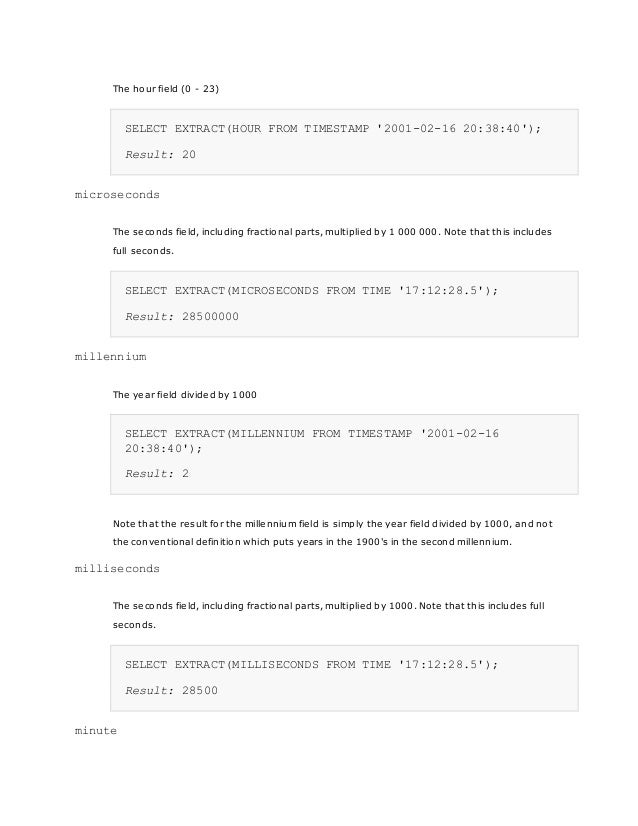 The hour field (0 - 23)

SELECT EXTRACT(HOUR FROM TIMESTAMP '2001-02-16 20:38:40');

Result: 20

microseconds

The seconds field, including fractional parts, multiplied by 1 000 000. Note that this includes full seconds.

SELECT EXTRACT(MICROSECONDS FROM TIME '17:12:28.5');

Result: 28500000

millennium

The year field divided by 1000

SELECT EXTRACT(MILLENNIUM FROM TIMESTAMP '2001-02-16 20:38:40');

Result: 2

Note that the result for the millennium field is simply the year field divided by 1000, and not the conventional definition which puts years in the 1900's in the second millennium.

milliseconds

The seconds field, including fractional parts, multiplied by 1000. Note that this includes full seconds.

SELECT EXTRACT(MILLISECONDS FROM TIME '17:12:28.5');

Result: 28500

minute